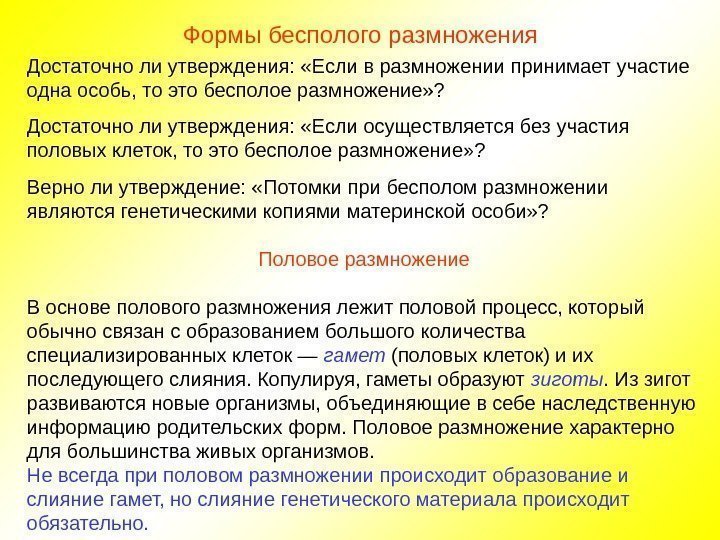 Формы бесполого размножения

Достаточно ли утверждения: «Если в размножении принимает участие одна особь, то это бесполое размножение»?

Достаточно ли утверждения: «Если осуществляется без участия половых клеток, то это бесполое размножение»?

Верно ли утверждение: «Потомки при бесполом размножении являются генетическими копиями материнской особи»?

Половое размножение

В основе полового размножения лежит половой процесс, который обычно связан с образованием большого количества специализированных клеток — гамет (половых клеток) и их последующего слияния. Копулируя, гаметы образуют зиготы. Из зигот развиваются новые организмы, объединяющие в себе наследственную информацию родительских форм. Половое размножение характерно для большинства живых организмов.
Не всегда при половом размножении происходит образование и слияние гамет, но слияние генетического материала происходит обязательно.